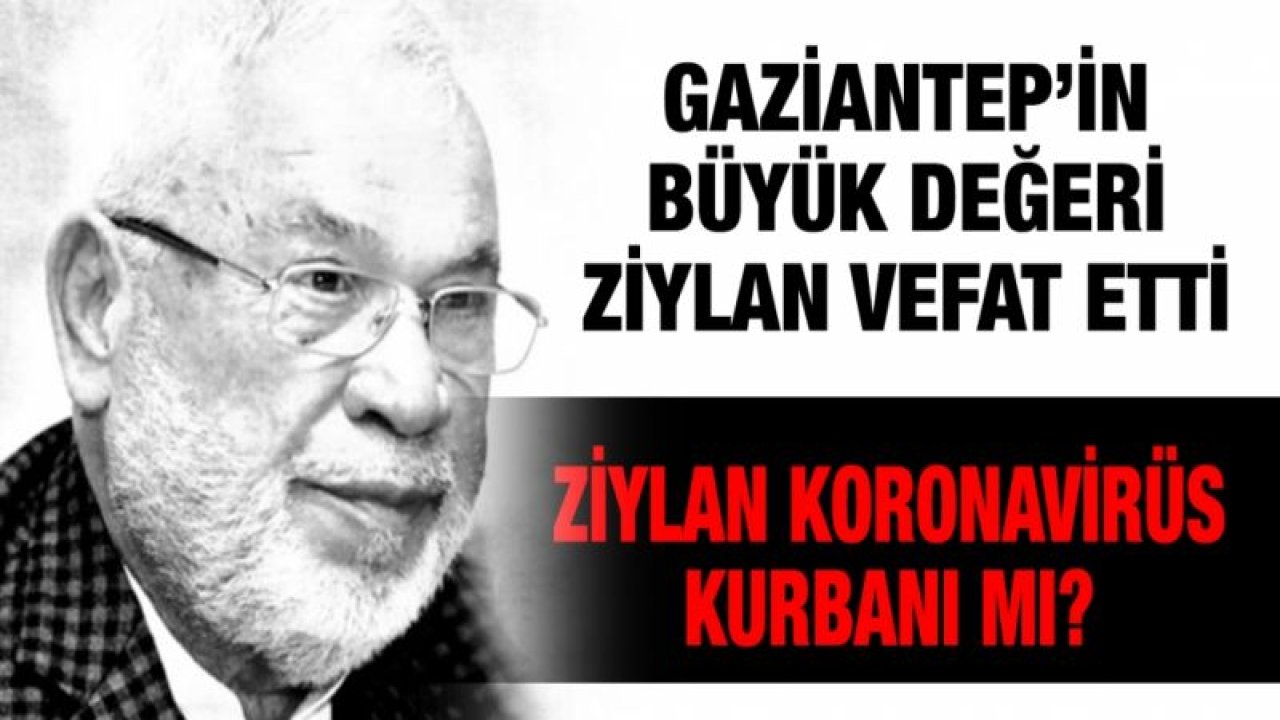 GAZİANTEP'İN BÜYÜK DEĞERİ ZİYLAN VEFAT ETTİ

ZİYLAN KORONAVİRÜS KURBANI MI?